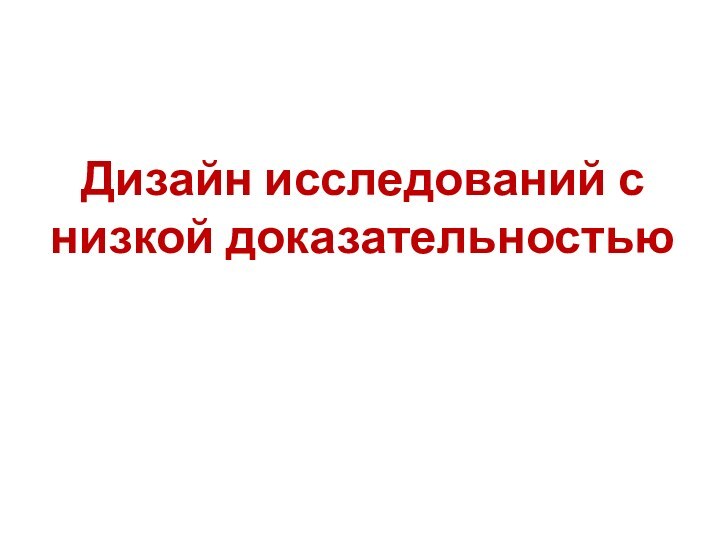 Дизайн исследований с низкой доказательностью